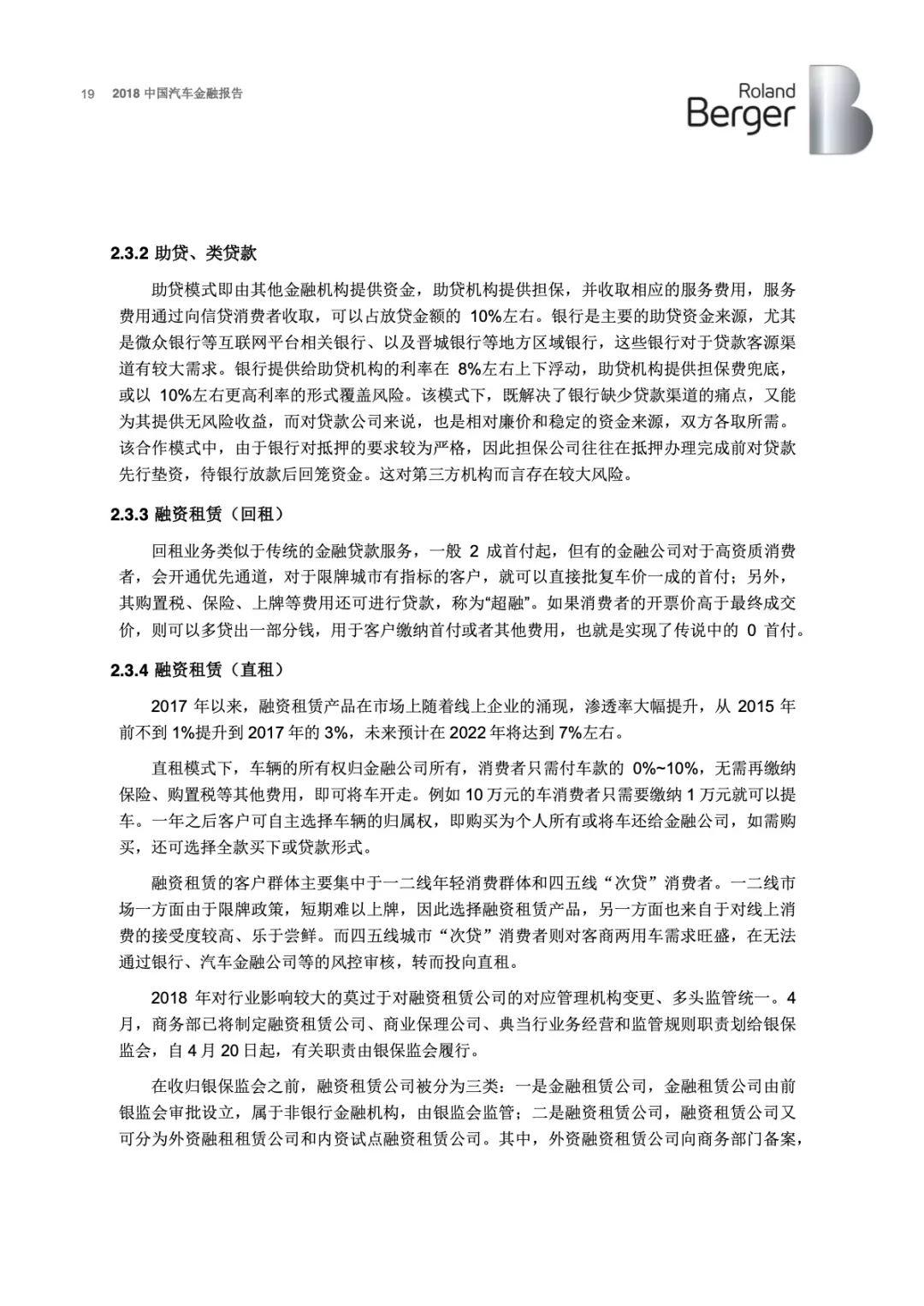 19 2018 中国汽车金融报告

Roland Berger

2.3.2 助贷、类贷款

助贷模式即由其他金融机构提供资金，助贷机构提供担保，并收取相应的服务费用，服务费用通过向信贷消费者收取，可以占放贷金额的 10%左右。银行是主要的助贷资金来源，尤其是微众银行等互联网平台相关银行、以及晋城银行等地方区域银行，这些银行对于贷款客源渠道有较大需求。银行提供给助贷机构的利率在 8%左右上下浮动，助贷机构提供担保费兜底，或以 10%左右更高利率的形式覆盖风险。该模式下，既解决了银行缺少贷款渠道的痛点，又能为其提供无风险收益，而对贷款公司来说，也是相对廉价和稳定的资金来源，双方各取所需。该合作模式中，由于银行对抵押的要求较为严格，因此担保公司往往在抵押办理完成前对贷款先行垫资，待银行放款后回笼资金。这对第三方机构而言存在较大风险。

2.3.3 融资租赁（回租）

回租业务类似于传统的金融贷款服务，一般 2 成首付起，但有的金融公司对于高资质消费者，会开通优先通道，对于限牌城市有指标的客户，就可以直接批复车价一成的首付；另外，其购置税、保险、上牌等费用还可进行贷款，称为“超融”。如果消费者的开票价高于最终成交价，则可以多贷出一部分钱，用于客户缴纳首付或者其他费用，也就是实现了传说中的 0 首付。

2.3.4 融资租赁（直租）

2017 年以来，融资租赁产品在市场上随着线上企业的涌现，渗透率大幅提升，从 2015 年前不到 1%提升到 2017 年的 3%，未来预计在 2022 年将达到 7%左右。

直租模式下，车辆的所有权归金融公司所有，消费者只需付车款的 0%~10%，无需再缴纳保险、购置税等其他费用，即可将车开走。例如 10 万元的车消费者只需要缴纳 1 万元就可以提车。一年之后客户可自主选择车辆的归属权，即购买为个人所有或将车还给金融公司，如需购买，还可选择全款买下或贷款形式。

融资租赁的客户群体主要集中于一二线年轻消费群体和四五线“次贷”消费者。一二线市场一方面由于限牌政策，短期难以上牌，因此选择融资租赁产品，另一方面也来自于对线上消费的接受度较高、乐于尝鲜。而四五线城市“次贷”消费者则对客商两用车需求旺盛，在无法通过银行、汽车金融公司等的风控审核，转而投向直租。

2018 年对行业影响较大的莫过于对融资租赁公司的对应管理机构变更、多头监管统一。4 月，商务部已将制定融资租赁公司、商业保理公司、典当行业务经营和监管规则职责划给银保监会，自 4 月 20 日起，有关职责由银保监会履行。

在收归银保监会之前，融资租赁公司被分为三类：一是金融租赁公司，金融租赁公司由前银监会审批设立，属于非银行金融机构，由银监会监管；二是融资租赁公司，融资租赁公司又可分为外资融租租赁公司和内资试点融资租赁公司。其中，外资融资租赁公司向商务部门备案，